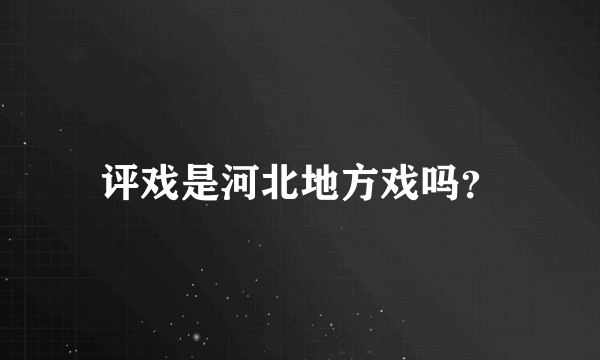 评戏是河北地方戏吗?